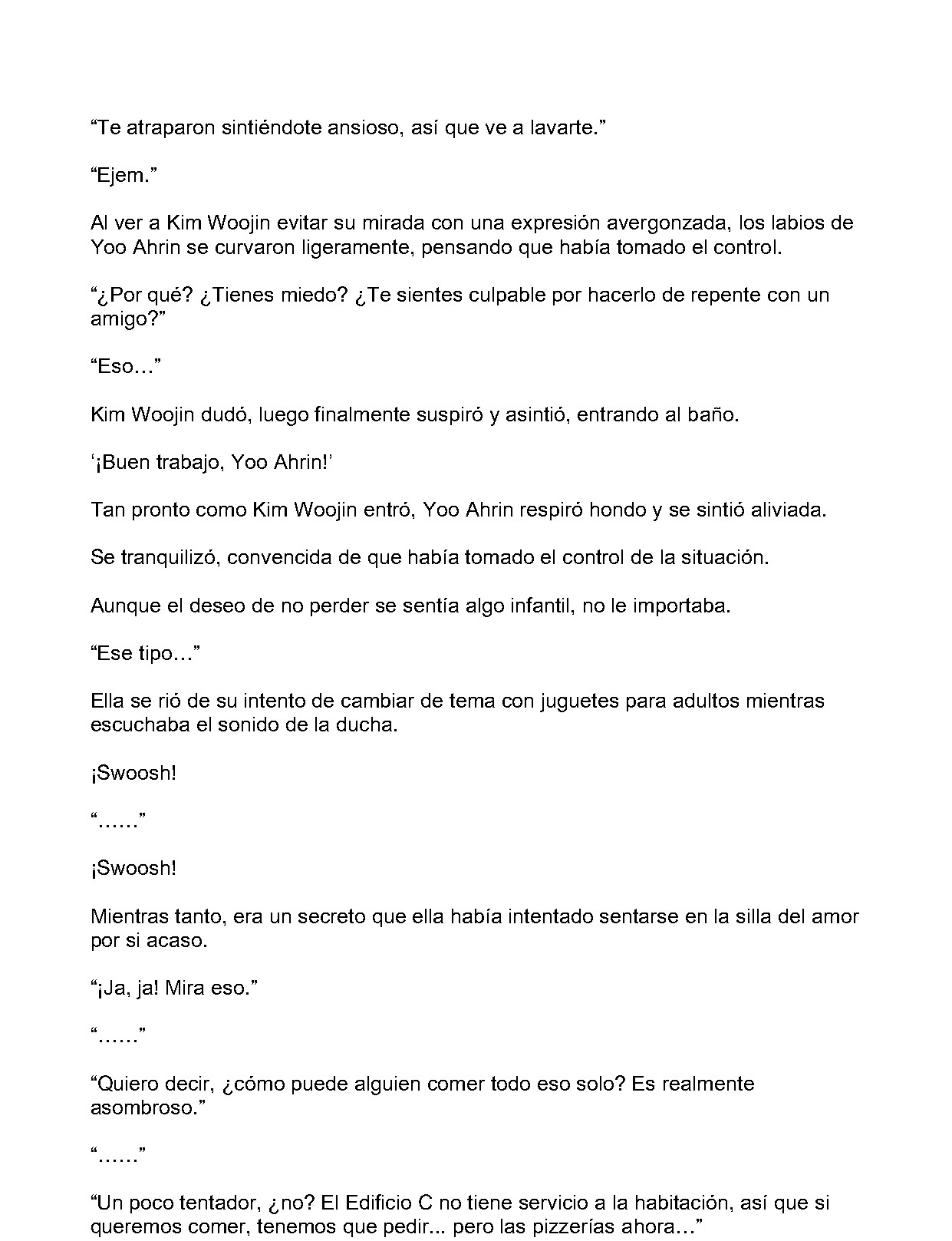 "Te atraparon sintiéndote ansioso, así que ve a lavarte."

"Ejem."

Al ver a Kim Woojin evitar su mirada con una expresión avergonzada, los labios de Yoo Ahrin se curvaron ligeramente, pensando que había tomado el control.

"¿Por qué? ¿Tienes miedo? ¿Te sientes culpable por hacerlo de repente con un amigo?"

"Eso…"

Kim Woojin dudó, luego finalmente suspiró y asintió, entrando al baño.

'¡Buen trabajo, Yoo Ahrin!'

Tan pronto como Kim Woojin entró, Yoo Ahrin respiró hondo y se sintió aliviada.

Se tranquilizó, convencida de que había tomado el control de la situación.

Aunque el deseo de no perder se sentía algo infantil, no le importaba.

"Ese tipo…"

Ella se rió de su intento de cambiar de tema con juguetes para adultos mientras escuchaba el sonido de la ducha.

¡Swoosh!

"……"

¡Swoosh!

Mientras tanto, era un secreto que ella había intentado sentarse en la silla del amor por si acaso.

"¡Ja, ja! Mira eso."

"……"

"Quiero decir, ¿cómo puede alguien comer todo eso solo? Es realmente asombroso."

"……"

"Un poco tentador, ¿no? El Edificio C no tiene servicio a la habitación, así que si queremos comer, tenemos que pedir... pero las pizzerías ahora…"